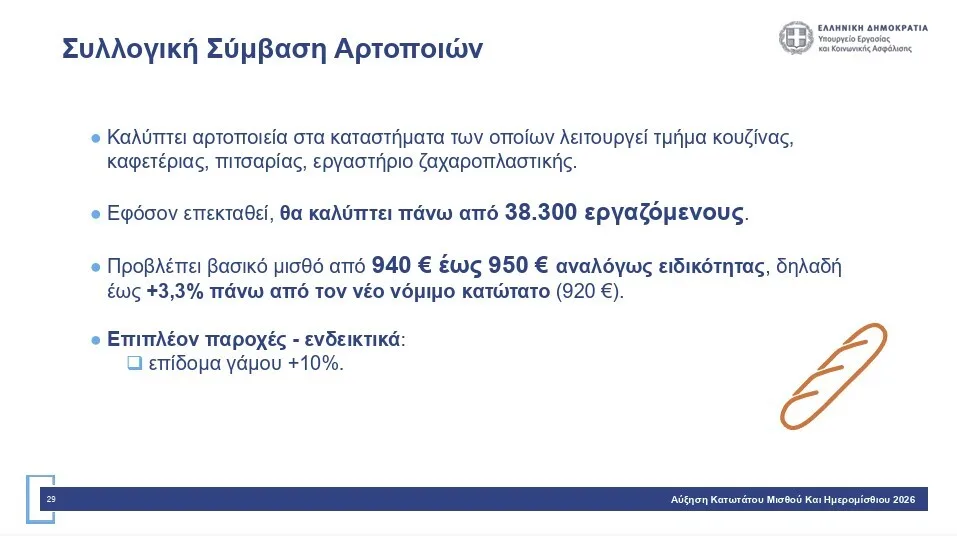 Συλλογική Σύμβαση Αρτοποιών

ΕΛΛΗΝΙΚΗ ΔΗΜΟΚΡΑΤΙΑ
Υπουργείο Εργασίας
και Κοινωνικής Ασφάλισης

• Καλύπτει αρτοποιεία στα καταστήματα των οποίων λειτουργεί τμήμα κουζίνας, καφετέριας, πιτσαρίας, εργαστήριο ζαχαροπλαστικής.

• Εφόσον επεκταθεί, θα καλύπτει πάνω από 38.300 εργαζόμενους.

• Προβλέπει βασικό μισθό από 940 € έως 950 € αναλόγως ειδικότητας, δηλαδή έως +3,3% πάνω από τον νέο νόμιμο κατώτατο (920 €).

• Επιπλέον παροχές - ενδεικτικά:
☐ επίδομα γάμου +10%.

29

Αύξηση Κατωτάτου Μισθού Και Ημερομίσθιου 2026